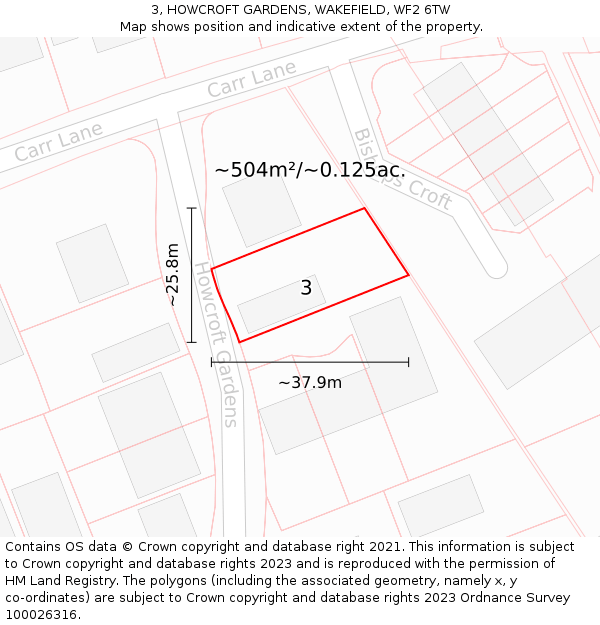 3, HOWCROFT GARDENS, WAKEFIELD, WF2 6TW
Map shows position and indicative extent of the property.

Carr Lane
Carr Lane
Bishops Croft
~504m²/~0.125ac.
~25.8m
Howcroft Gardens
3
~37.9m

Contains OS data © Crown copyright and database right 2021. This information is subject to Crown copyright and database rights 2023 and is reproduced with the permission of HM Land Registry. The polygons (including the associated geometry, namely x, y co-ordinates) are subject to Crown copyright and database rights 2023 Ordnance Survey 100026316.